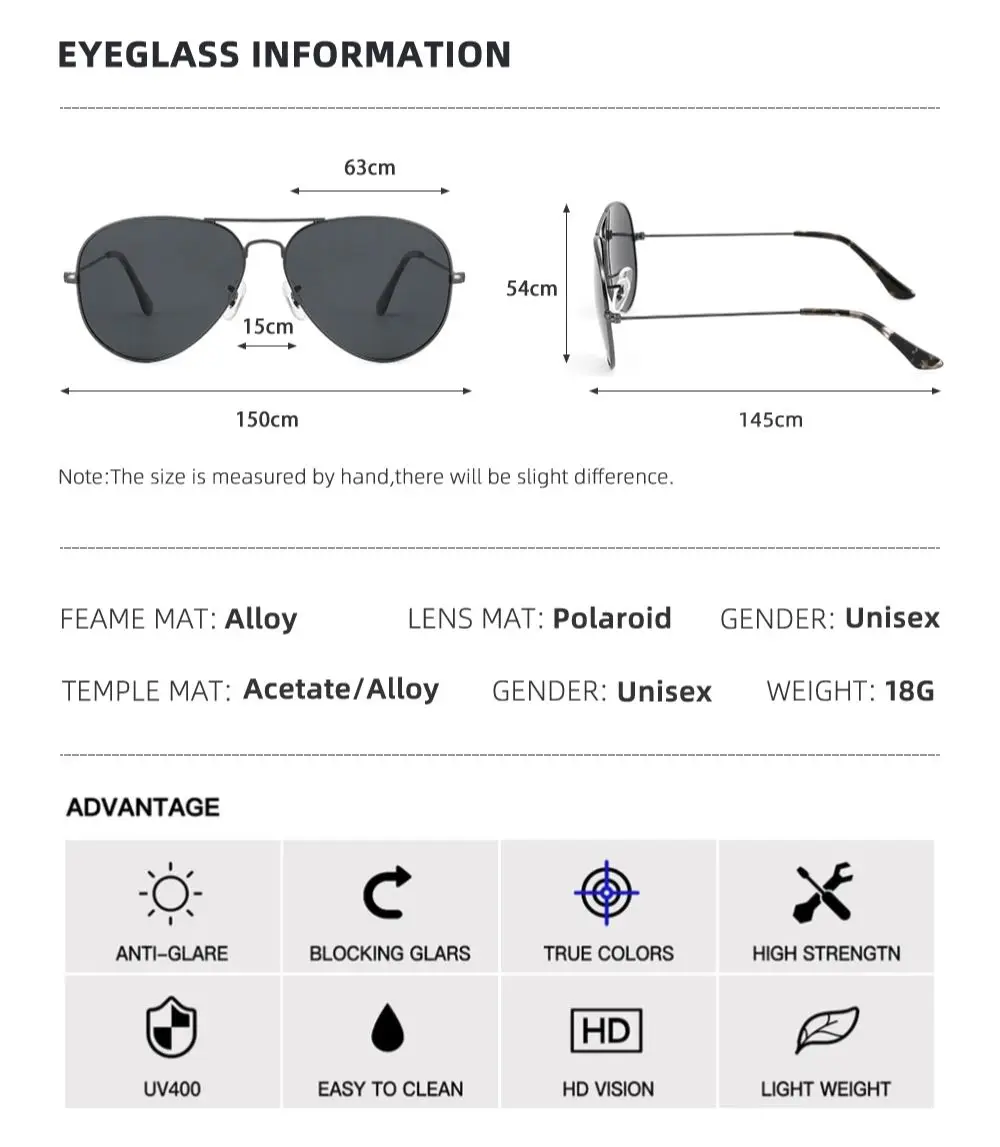 EYEGLASS INFORMATION

63cm

15cm

150cm

54cm

145cm

Note:The size is measured by hand,there will be slight difference.

FEAME MAT: Alloy LENS MAT: Polaroid GENDER: Unisex

TEMPLE MAT: Acetate/Alloy GENDER: Unisex WEIGHT: 18G

ADVANTAGE

ANTI-GLARE

BLOCKING GLARS

TRUE COLORS

HIGH STRENGTN

UV400

EASY TO CLEAN

HD

HD VISION

LIGHT WEIGHT